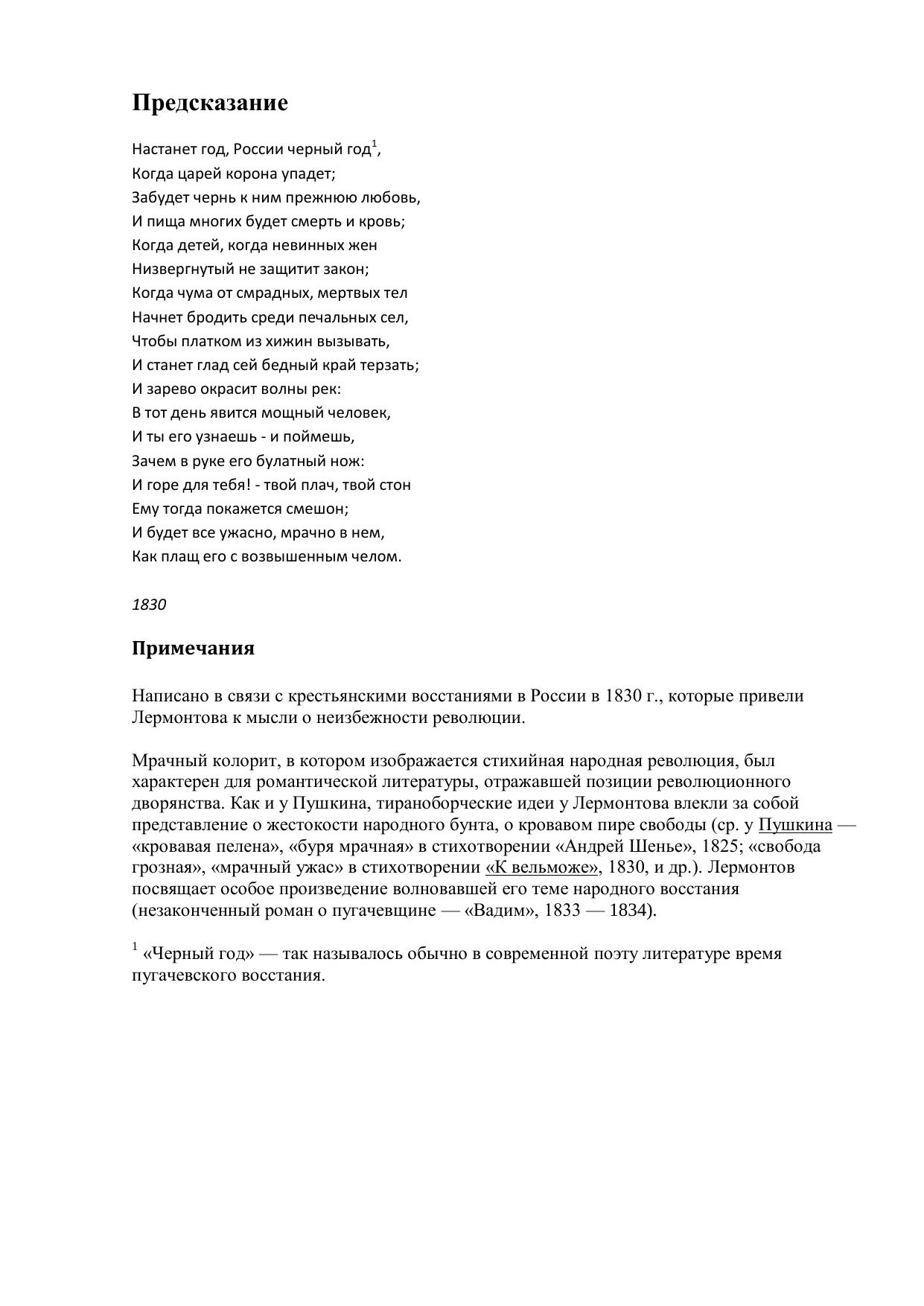 Предсказание

Настанет год, России черный год$^1$,
Когда царей корона упадет;
Забудет чернь к ним прежнюю любовь,
И пища многих будет смерть и кровь;
Когда детей, когда невинных жен
Низвергнутый не защитит закон;
Когда чума от смрадных, мертвых тел
Начнет бродить среди печальных сел,
Чтобы платком из хижин вызывать,
И станет глад сей бедный край терзать;
И зарево окрасит волны рек:
В тот день явится мощный человек,
И ты его узнаешь - и поймешь,
Зачем в руке его булатный нож:
И горе для тебя! - твой плач, твой стон
Ему тогда покажется смешон;
И будет все ужасно, мрачно в нем,
Как плащ его с возвышенным челом.

1830

Примечания

Написано в связи с крестьянскими восстаниями в России в 1830 г., которые привели Лермонтова к мысли о неизбежности революции.

Мрачный колорит, в котором изображается стихийная народная революция, был характерен для романтической литературы, отражавшей позиции революционного дворянства. Как и у Пушкина, тираноборческие идеи у Лермонтова влекли за собой представление о жестокости народного бунта, о кровавом пире свободы (ср. у Пушкина — «кровавая пелена», «буря мрачная» в стихотворении «Андрей Шенье», 1825; «свобода грозная», «мрачный ужас» в стихотворении «К вельможе», 1830, и др.). Лермонтов посвящает особое произведение волновавшей его теме народного восстания (незаконченный роман о пугачевщине — «Вадим», 1833 — 1834).

$^1$ «Черный год» — так называлось обычно в современной поэту литературе время пугачевского восстания.